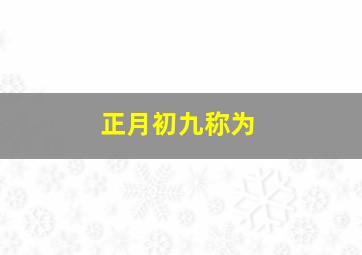 正月初九称为